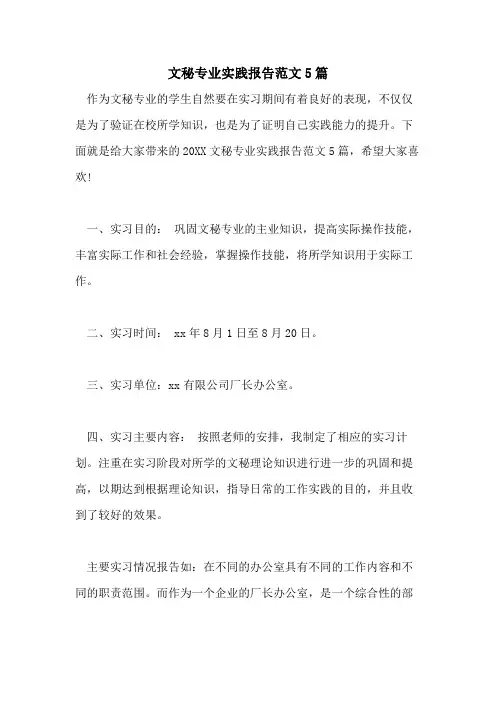 文秘专业实践报告范文5篇

作为文秘专业的学生自然要在实习期间有着良好的表现，不仅仅是为了验证在校所学知识，也是为了证明自己实践能力的提升。下面就是给大家带来的20XX文秘专业实践报告范文5篇，希望大家喜欢!

一、实习目的： 巩固文秘专业的主业知识，提高实际操作技能，丰富实际工作和社会经验，掌握操作技能，将所学知识用于实际工作。

二、实习时间： xx年8月1日至8月20日。

三、实习单位：xx有限公司厂长办公室。

四、实习主要内容： 按照老师的安排，我制定了相应的实习计划。注重在实习阶段对所学的文秘理论知识进行进一步的巩固和提高，以期达到根据理论知识，指导日常的工作实践的目的，并且收到了较好的效果。

主要实习情况报告如：在不同的办公室具有不同的工作内容和不同的职责范围。而作为一个企业的厂长办公室，是一个综合性的部